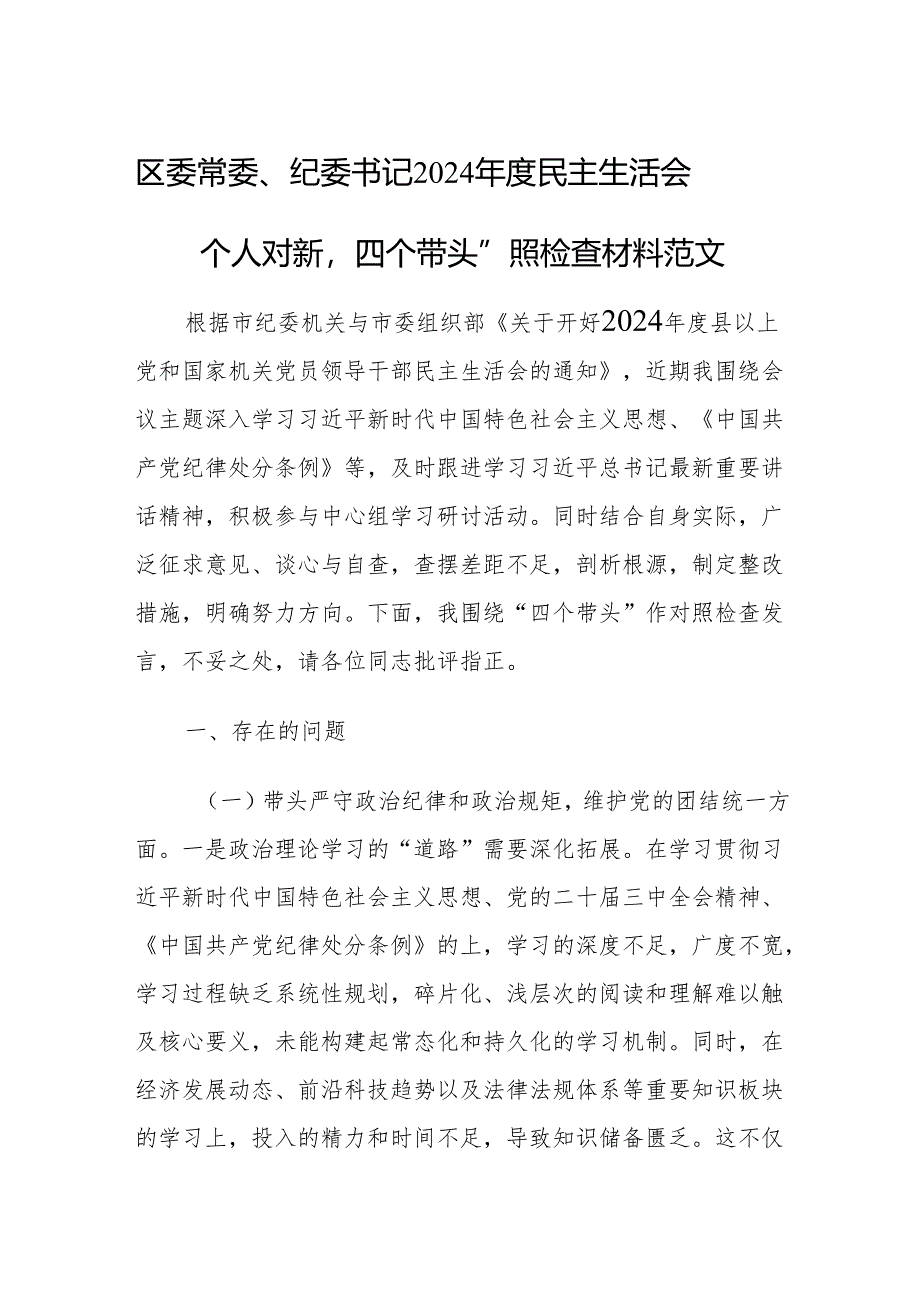 区委常委、纪委书记2024年度民主生活会

个人对新，四个带头”照检查材料范文

根据市纪委机关与市委组织部《关于开好2024年度县以上党和国家机关党员领导干部民主生活会的通知》，近期我围绕会议主题深入学习习近平新时代中国特色社会主义思想、《中国共产党纪律处分条例》等，及时跟进学习习近平总书记最新重要讲话精神，积极参与中心组学习研讨活动。同时结合自身实际，广泛征求意见、谈心与自查，查摆差距不足，剖析根源，制定整改措施，明确努力方向。下面，我围绕“四个带头”作对照检查发言，不妥之处，请各位同志批评指正。

一、存在的问题

（一）带头严守政治纪律和政治规矩，维护党的团结统一方面。一是政治理论学习的“道路”需要深化拓展。在学习贯彻习近平新时代中国特色社会主义思想、党的二十届三中全会精神、《中国共产党纪律处分条例》的上，学习的深度不足，广度不宽，学习过程缺乏系统性规划，碎片化、浅层次的阅读和理解难以触及核心要义，未能构建起常态化和持久化的学习机制。同时，在经济发展动态、前沿科技趋势以及法律法规体系等重要知识板块的学习上，投入的精力和时间不足，导致知识储备匮乏。这不仅